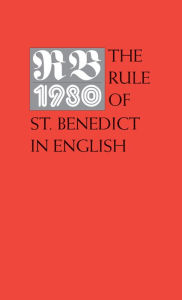 RB
1980

THE
RULE
OF
ST. BENEDICT
IN ENGLISH